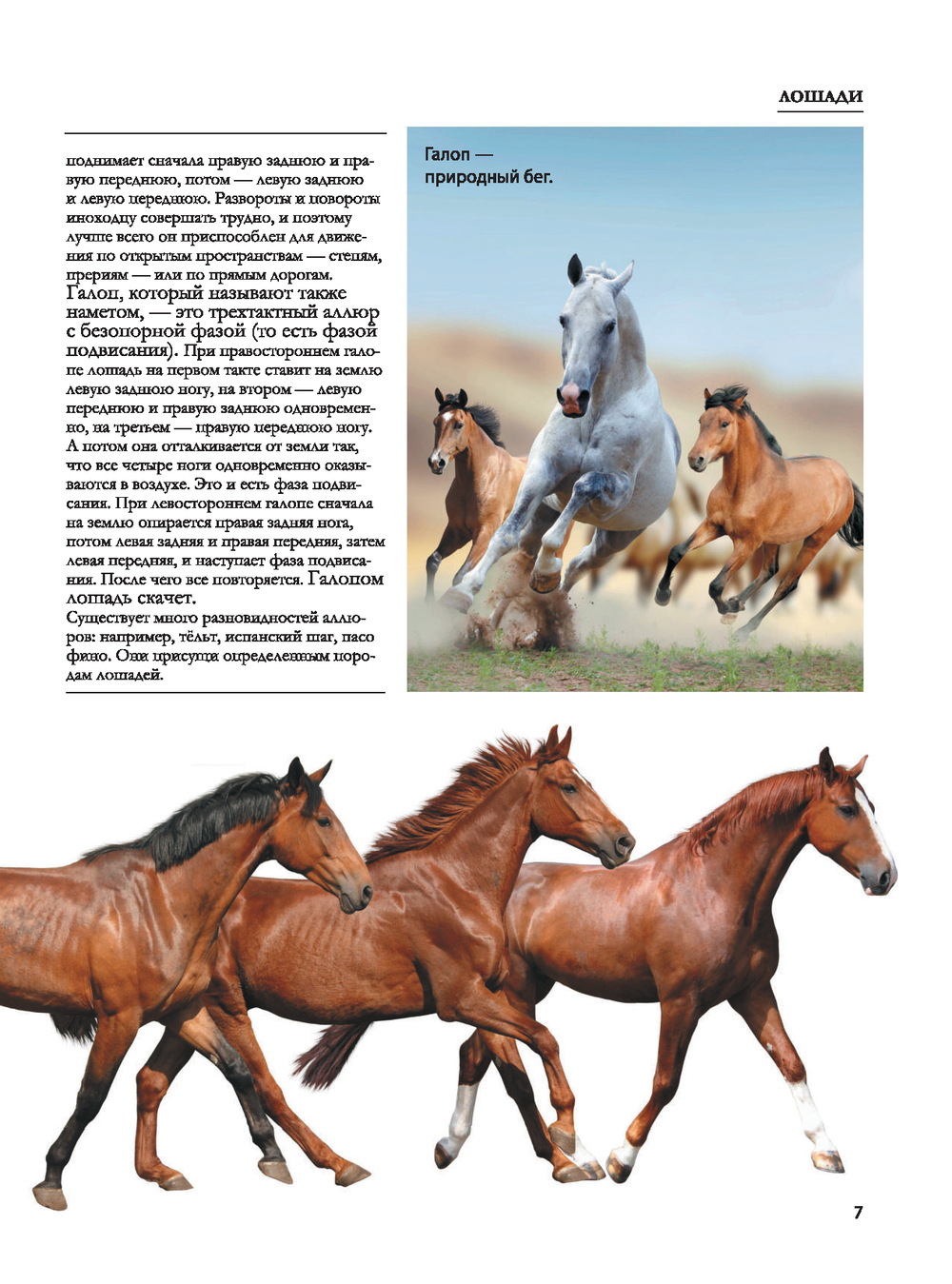 ЛОШАДИ

поднимает сначала правую заднюю и правую переднюю, потом — левую заднюю и левую переднюю. Развороты и повороты иноходцу совершать трудно, и поэтому лучше всего он приспособлен для движения по открытым пространствам — степям, прериям — или по прямым дорогам.

Галоп, который называют также наметом, — это трехтактный аллюр с безопорной фазой (то есть фазой подвисания). При правостороннем галопе лошадь на первом такте ставит на землю левую заднюю ногу, на втором — левую переднюю и правую заднюю одновременно, на третьем — правую переднюю ногу. А потом она отталкивается от земли так, что все четыре ноги одновременно оказываются в воздухе. Это и есть фаза подвисания. При левостороннем галопе сначала на землю опирается правая задняя нога, потом левая задняя и правая передняя, затем левая передняя, и наступает фаза подвисания. После чего все повторяется. Галопом лошадь скачет.

Существует много разновидностей аллюров: например, тёльт, испанский шаг, пасо фино. Они присущи определенным породам лошадей.

Галоп — природный бег.

7